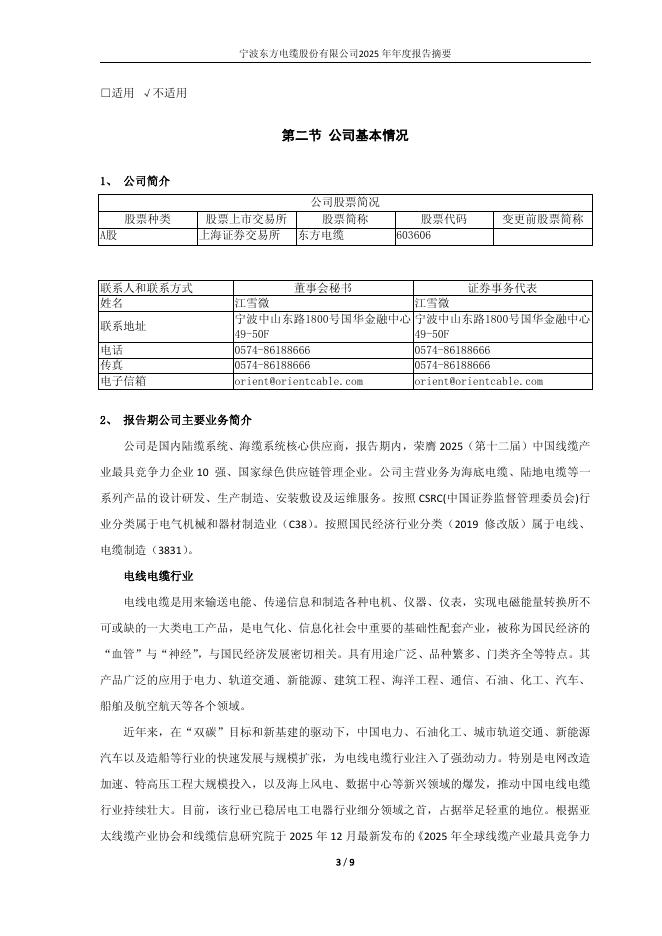 宁波东方电缆股份有限公司2025年年度报告摘要

□适用 √不适用

第二节 公司基本情况

1、 公司简介

| 公司股票简况 | | | | |
|---|---|---|---|---|
| 股票种类 | 股票上市交易所 | 股票简称 | 股票代码 | 变更前股票简称 |
| A股 | 上海证券交易所 | 东方电缆 | 603606 | |

| 联系人和联系方式 | 董事会秘书 | 证券事务代表 |
|---|---|---|
| 姓名 | 江雪微 | 江雪微 |
| 联系地址 | 宁波中山东路1800号国华金融中心49-50F | 宁波中山东路1800号国华金融中心49-50F |
| 电话 | 0574-86188666 | 0574-86188666 |
| 传真 | 0574-86188666 | 0574-86188666 |
| 电子信箱 | orient@orientcable.com | orient@orientcable.com |

2、 报告期公司主要业务简介

公司是国内陆缆系统、海缆系统核心供应商，报告期内，荣膺 2025（第十二届）中国线缆产业最具竞争力企业 10 强、国家绿色供应链管理企业。公司主营业务为海底电缆、陆地电缆等一系列产品的设计研发、生产制造、安装敷设及运维服务。按照 CSRC(中国证券监督管理委员会)行业分类属于电气机械和器材制造业（C38）。按照国民经济行业分类（2019 修改版）属于电线、电缆制造（3831）。

电线电缆行业

电线电缆是用来输送电能、传递信息和制造各种电机、仪器、仪表，实现电磁能量转换所不可或缺的一大类电工产品，是电气化、信息化社会中重要的基础性配套产业，被称为国民经济的“血管”与“神经”，与国民经济发展密切相关。具有用途广泛、品种繁多、门类齐全等特点。其产品广泛的应用于电力、轨道交通、新能源、建筑工程、海洋工程、通信、石油、化工、汽车、船舶及航空航天等各个领域。

近年来，在“双碳”目标和新基建的驱动下，中国电力、石油化工、城市轨道交通、新能源汽车以及造船等行业的快速发展与规模扩张，为电线电缆行业注入了强劲动力。特别是电网改造加速、特高压工程大规模投入，以及海上风电、数据中心等新兴领域的爆发，推动中国电线电缆行业持续壮大。目前，该行业已稳居电工电器行业细分领域之首，占据举足轻重的地位。根据亚太线缆产业协会和线缆信息研究院于 2025 年 12 月最新发布的《2025 年全球线缆产业最具竞争力

3 / 9